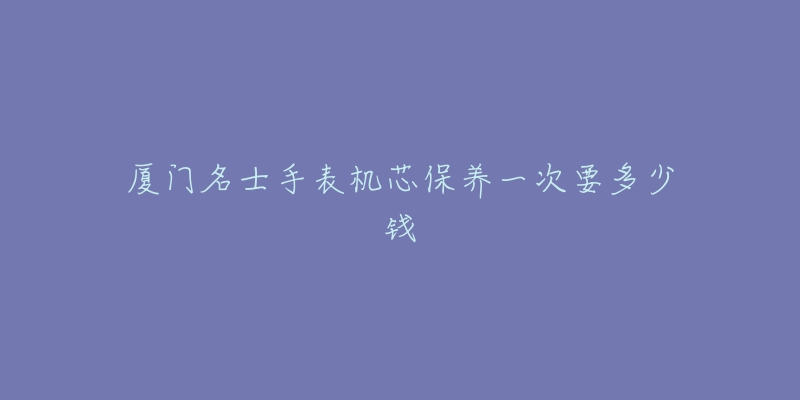 厦门名士手表机芯保养一次要多少钱